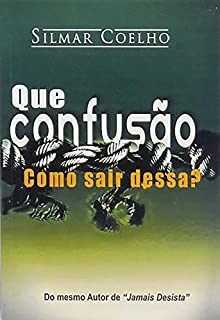 SILMAR COELHO

Que confusão

Como sair dessa?

Do mesmo Autor de "Jamais Desista"